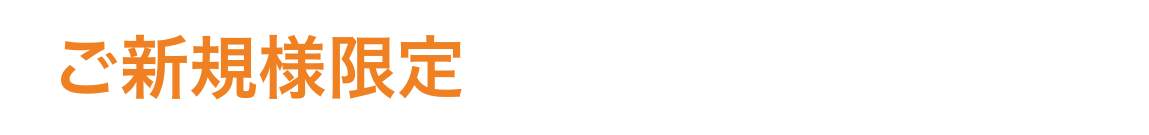 ご新規様限定